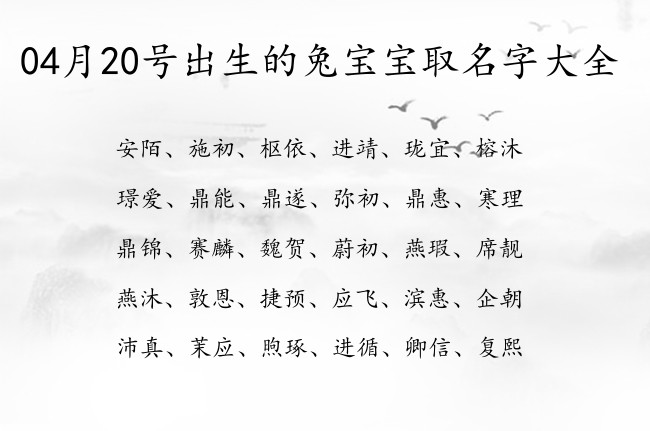 04月20号出生的兔宝宝取名字大全

安陌、施初、枢依、进靖、珑宜、榕沐

璟爱、鼎能、鼎遂、弥初、鼎惠、寒理

鼎锦、赛麟、魏贺、蔚初、燕瑕、席靓

燕沐、敦恩、捷预、应飞、滨惠、企朝

沛真、茉应、煦琢、进循、卿信、复熙